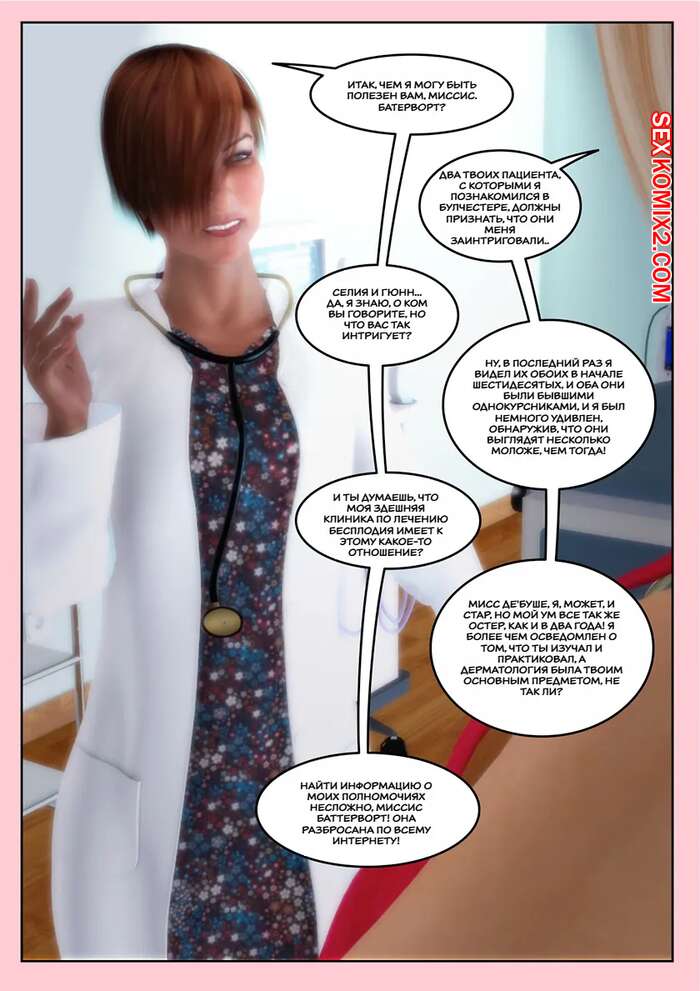 ИТАК, ЧЕМ Я МОГУ БЫТЬ ПОЛЕЗЕН ВАМ, МИССИС. БАТЕРВОРТ?

ДВА ТВОИХ ПАЦИЕНТА, С КОТОРЫМИ Я ПОЗНАКОМИЛСЯ В БУЛЧЕСТЕРЕ, ДОЛЖНЫ ПРИЗНАТЬ, ЧТО ОНИ МЕНЯ ЗАИНТРИГОВАЛИ..

СЕЛИЯ И ГЮНН... ДА, Я ЗНАЮ, О КОМ ВЫ ГОВОРИТЕ, НО ЧТО ВАС ТАК ИНТРИГУЕТ?

НУ, В ПОСЛЕДНИЙ РАЗ Я ВИДЕЛ ИХ ОБОИХ В НАЧАЛЕ ШЕСТИДЕСЯТЫХ, И ОБА ОНИ БЫЛИ БЫВШИМИ ОДНОКУРСНИКАМИ, И Я БЫЛ НЕМНОГО УДИВЛЕН, ОБНАРУЖИВ, ЧТО ОНИ ВЫГЛЯДЯТ НЕСКОЛЬКО МОЛОЖЕ, ЧЕМ ТОГДА!

И ТЫ ДУМАЕШЬ, ЧТО МОЯ ЗДЕШНЯЯ КЛИНИКА ПО ЛЕЧЕНИЮ БЕСПЛОДИЯ ИМЕЕТ К ЭТОМУ КАКОЕ-ТО ОТНОШЕНИЕ?

МИСС ДЕ'БУШЕ, Я, МОЖЕТ, И СТАР, НО МОЙ УМ ВСЕ ТАК ЖЕ ОСТЕР, КАК И В ДВА ГОДА! Я БОЛЕЕ ЧЕМ ОСВЕДОМЛЕН О ТОМ, ЧТО ТЫ ИЗУЧАЛ И ПРАКТИКОВАЛ, А ДЕРМАТОЛОГИЯ БЫЛА ТВОИМ ОСНОВНЫМ ПРЕДМЕТОМ, НЕ ТАК ЛИ?

НАЙТИ ИНФОРМАЦИЮ О МОИХ ПОЛНОМОЧИЯХ НЕСЛОЖНО, МИССИС БАТТЕРВОРТ! ОНА РАЗБРОСАНА ПО ВСЕМУ ИНТЕРНЕТУ!

SEXKOMIX2.COM